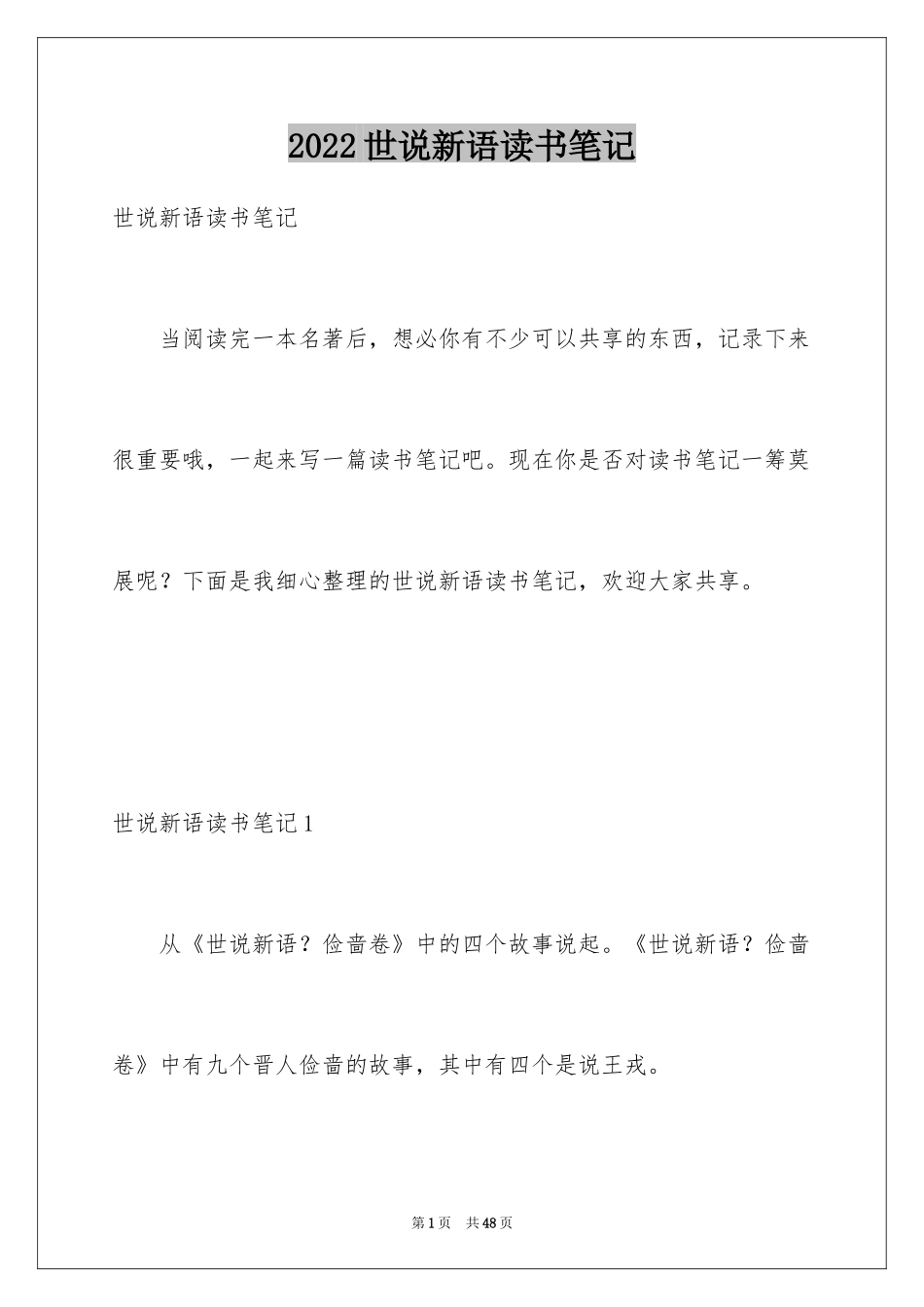 2022世说新语读书笔记

世说新语读书笔记

当阅读完一本名著后，想必你有不少可以共享的东西，记录下来很重要哦，一起来写一篇读书笔记吧。现在你是否对读书笔记一筹莫展呢？下面是我细心整理的世说新语读书笔记，欢迎大家共享。

世说新语读书笔记1

从《世说新语？俭啬卷》中的四个故事说起。《世说新语？俭啬卷》中有九个晋人俭啬的故事，其中有四个是说王戎。

第1页 共48页